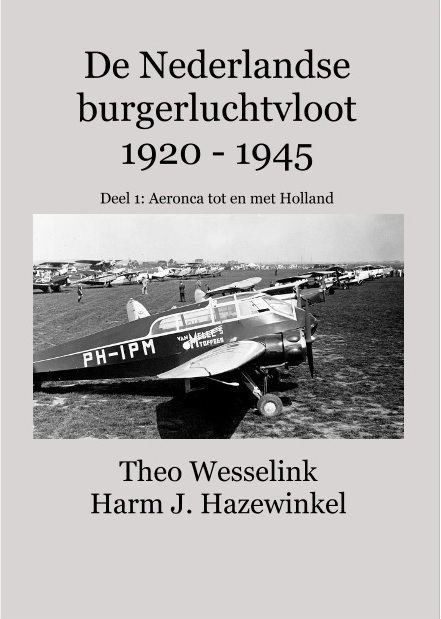 De Nederlandse burgerluchtvloot 1920 - 1945

Deel 1: Aeronca tot en met Holland

PH-IPM

VAN MELLE'S TOFFEES

Theo Wesselink
Harm J. Hazewinkel